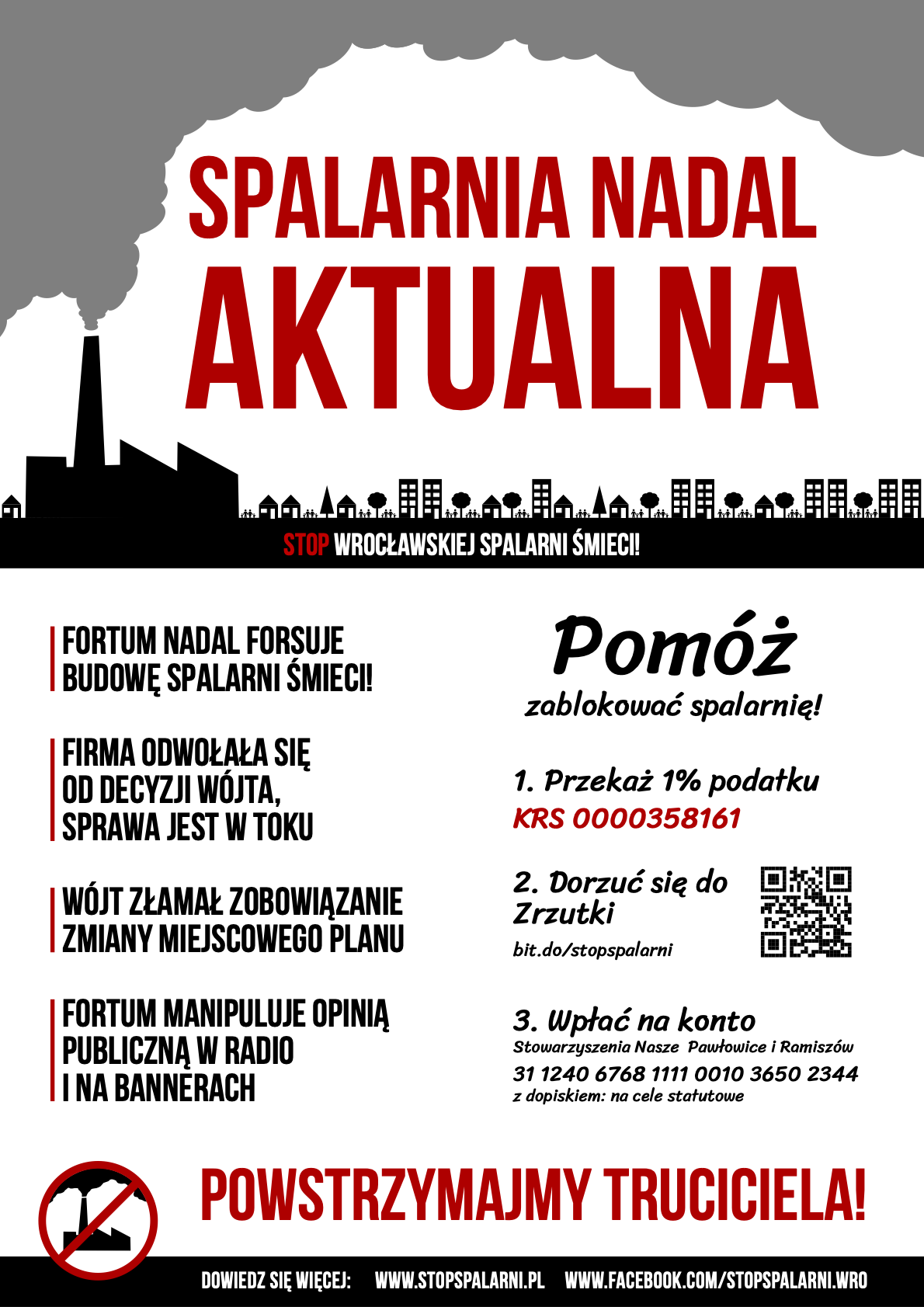 SPALARNIA NADAL AKTUALNA

STOP WROCŁAWSKIEJ SPALARNI ŚMIECI!

FORTUM NADAL FORSUJE BUDOWĘ SPALARNI ŚMIECI!

FIRMA ODWOŁAŁA SIĘ OD DECYZJI WÓJTA, SPRAWA JEST W TOKU

WÓJT ZŁAMAŁ ZOBOWIĄZANIE ZMIANY MIEJSCOWEGO PLANU

FORTUM MANIPULUJE OPINIĄ PUBLICZNĄ W RADIO I NA BANNERACH

Pomóż
zablokować spalarnię!

1. Przekaż 1% podatku
KRS 0000358161

2. Dorzuć się do Zrzutki
bit.do/stopspalarni

3. Wpłać na konto
Stowarzyszenia Nasze Pawłowice i Ramiszów
31 1240 6768 1111 0010 3650 2344
z dopiskiem: na cele statutowe

POWSTRZYMAJMY TRUCICIELA!

DOWIEDZ SIĘ WIĘCEJ: WWW.STOPSPALARNI.PL WWW.FACEBOOK.COM/STOPSPALARNI.WRO